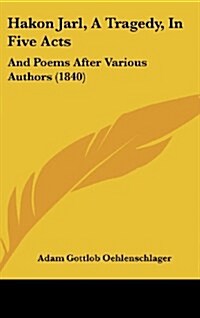 Hakon Jarl, A Tragedy, In Five Acts

And Poems After Various Authors (1840)

Adam Gottlob Oehlenschlager